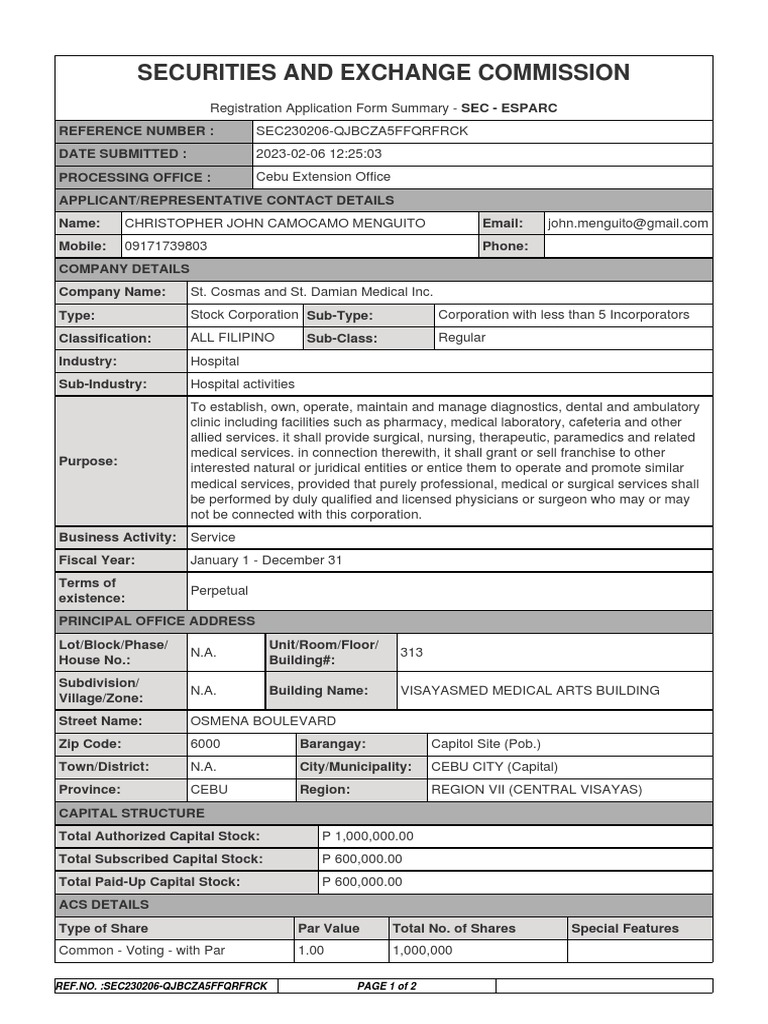 SECURITIES AND EXCHANGE COMMISSION

Registration Application Form Summary - SEC - ESPARC

| REFERENCE NUMBER : | SEC230206-QJBCZA5FFQRFRCK |
|---|---|
| DATE SUBMITTED : | 2023-02-06 12:25:03 |
| PROCESSING OFFICE : | Cebu Extension Office |

APPLICANT/REPRESENTATIVE CONTACT DETAILS

| Name: | CHRISTOPHER JOHN CAMOCAMO MENGUITO | Email: | john.menguito@gmail.com |
|---|---|---|---|
| Mobile: | 09171739803 | Phone: | |

COMPANY DETAILS

| Company Name: | St. Cosmas and St. Damian Medical Inc. | | |
|---|---|---|---|
| Type: | Stock Corporation | Sub-Type: | Corporation with less than 5 Incorporators |
| Classification: | ALL FILIPINO | Sub-Class: | Regular |
| Industry: | Hospital | | |
| Sub-Industry: | Hospital activities | | |
| Purpose: | To establish, own, operate, maintain and manage diagnostics, dental and ambulatory clinic including facilities such as pharmacy, medical laboratory, cafeteria and other allied services. it shall provide surgical, nursing, therapeutic, paramedics and related medical services. in connection therewith, it shall grant or sell franchise to other interested natural or juridical entities or entice them to operate and promote similar medical services, provided that purely professional, medical or surgical services shall be performed by duly qualified and licensed physicians or surgeon who may or may not be connected with this corporation. | | |
| Business Activity: | Service | | |
| Fiscal Year: | January 1 - December 31 | | |
| Terms of existence: | Perpetual | | |

PRINCIPAL OFFICE ADDRESS

| Lot/Block/Phase/ House No.: | N.A. | Unit/Room/Floor/ Building#: | 313 |
|---|---|---|---|
| Subdivision/ Village/Zone: | N.A. | Building Name: | VISAYASMED MEDICAL ARTS BUILDING |
| Street Name: | OSMENA BOULEVARD | | |
| Zip Code: | 6000 | Barangay: | Capitol Site (Pob.) |
| Town/District: | N.A. | City/Municipality: | CEBU CITY (Capital) |
| Province: | CEBU | Region: | REGION VII (CENTRAL VISAYAS) |

CAPITAL STRUCTURE

| Total Authorized Capital Stock: | P 1,000,000.00 |
|---|---|
| Total Subscribed Capital Stock: | P 600,000.00 |
| Total Paid-Up Capital Stock: | P 600,000.00 |

ACS DETAILS

| Type of Share | Par Value | Total No. of Shares | Special Features |
|---|---|---|---|
| Common - Voting - with Par | 1.00 | 1,000,000 | |

REF.NO. :SEC230206-QJBCZA5FFQRFRCK PAGE 1 of 2